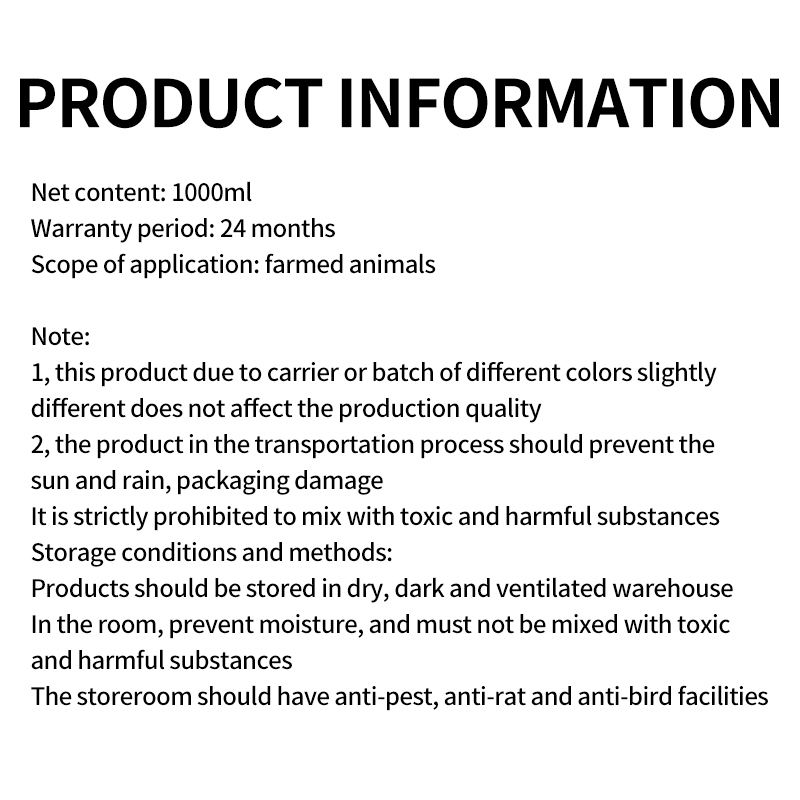 PRODUCT INFORMATION

Net content: 1000ml
Warranty period: 24 months
Scope of application: farmed animals

Note:
1, this product due to carrier or batch of different colors slightly different does not affect the production quality
2, the product in the transportation process should prevent the sun and rain, packaging damage
It is strictly prohibited to mix with toxic and harmful substances
Storage conditions and methods:
Products should be stored in dry, dark and ventilated warehouse
In the room, prevent moisture, and must not be mixed with toxic and harmful substances
The storeroom should have anti-pest, anti-rat and anti-bird facilities